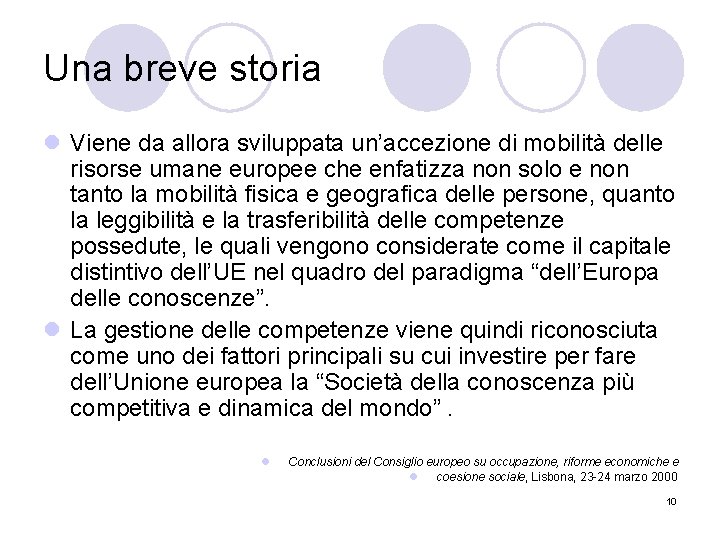 Una breve storia

Viene da allora sviluppata un'accezione di mobilità delle risorse umane europee che enfatizza non solo e non tanto la mobilità fisica e geografica delle persone, quanto la leggibilità e la trasferibilità delle competenze possedute, le quali vengono considerate come il capitale distintivo dell'UE nel quadro del paradigma "dell'Europa delle conoscenze".

La gestione delle competenze viene quindi riconosciuta come uno dei fattori principali su cui investire per fare dell'Unione europea la "Società della conoscenza più competitiva e dinamica del mondo" .

Conclusioni del Consiglio europeo su occupazione, riforme economiche e

coesione sociale, Lisbona, 23-24 marzo 2000

10